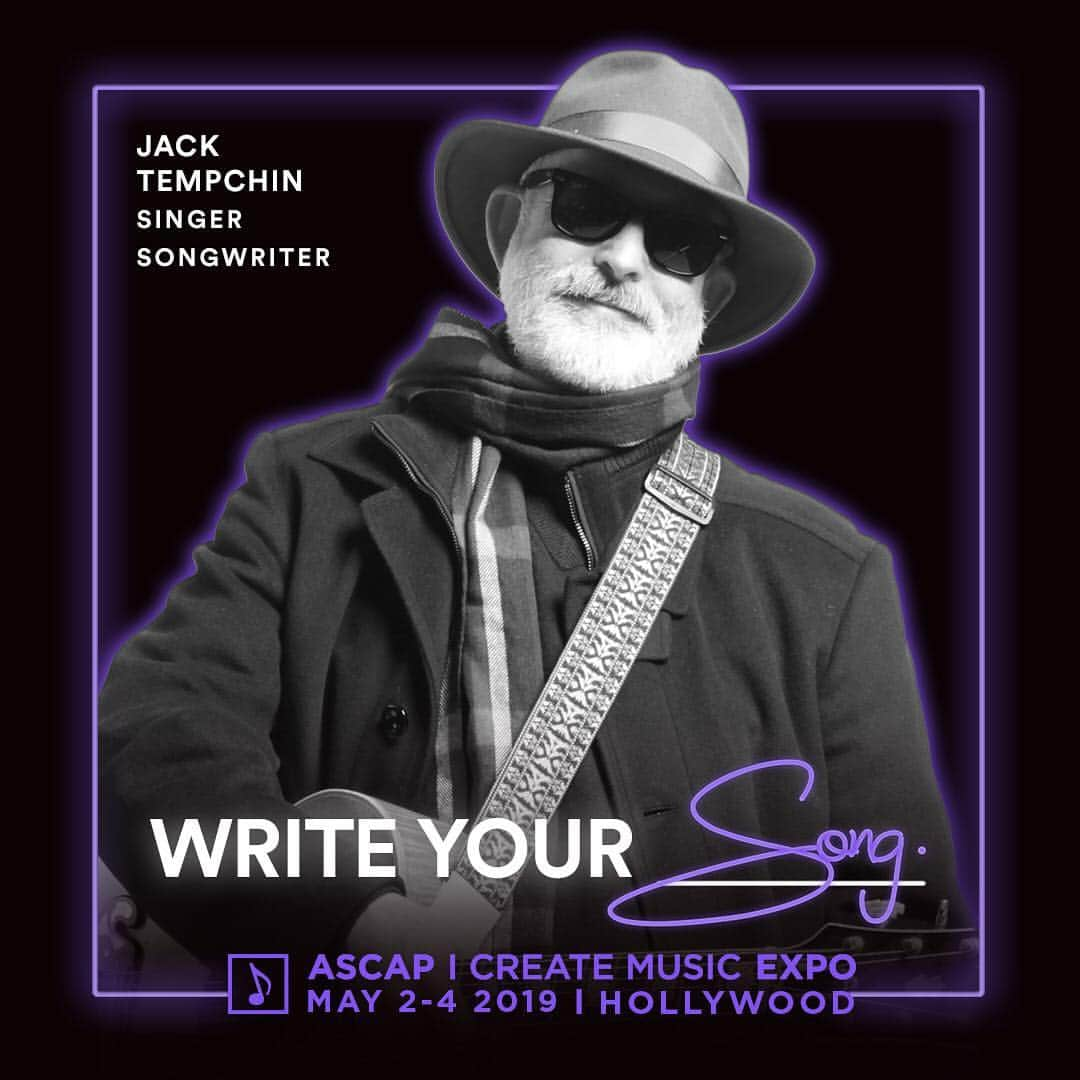 JACK TEMPCHIN
SINGER
SONGWRITER

WRITE YOUR Song.

ASCAP | CREATE MUSIC EXPO
MAY 2-4 2019 | HOLLYWOOD